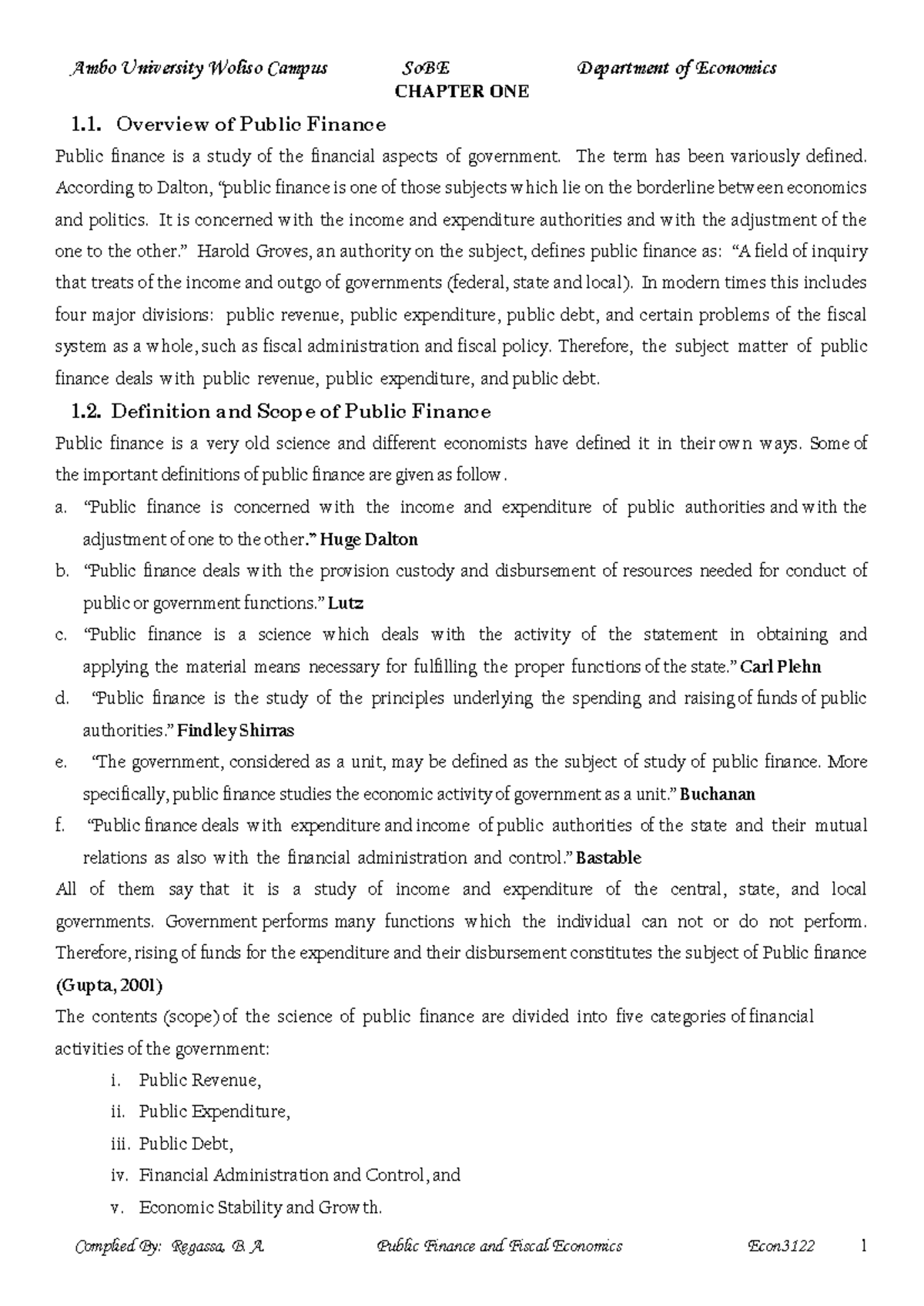 Ambo University Woliso Campus SoBE Department of Economics

CHAPTER ONE

1.1. Overview of Public Finance

Public finance is a study of the financial aspects of government. The term has been variously defined. According to Dalton, "public finance is one of those subjects which lie on the borderline between economics and politics. It is concerned with the income and expenditure authorities and with the adjustment of the one to the other." Harold Groves, an authority on the subject, defines public finance as: "A field of inquiry that treats of the income and outgo of governments (federal, state and local). In modern times this includes four major divisions: public revenue, public expenditure, public debt, and certain problems of the fiscal system as a whole, such as fiscal administration and fiscal policy. Therefore, the subject matter of public finance deals with public revenue, public expenditure, and public debt.

1.2. Definition and Scope of Public Finance

Public finance is a very old science and different economists have defined it in their own ways. Some of the important definitions of public finance are given as follow.

a. "Public finance is concerned with the income and expenditure of public authorities and with the adjustment of one to the other." Huge Dalton

b. "Public finance deals with the provision custody and disbursement of resources needed for conduct of public or government functions." Lutz

c. "Public finance is a science which deals with the activity of the statement in obtaining and applying the material means necessary for fulfilling the proper functions of the state." Carl Plehn

d. "Public finance is the study of the principles underlying the spending and raising of funds of public authorities." Findley Shirras

e. "The government, considered as a unit, may be defined as the subject of study of public finance. More specifically, public finance studies the economic activity of government as a unit." Buchanan

f. "Public finance deals with expenditure and income of public authorities of the state and their mutual relations as also with the financial administration and control." Bastable

All of them say that it is a study of income and expenditure of the central, state, and local governments. Government performs many functions which the individual can not or do not perform. Therefore, rising of funds for the expenditure and their disbursement constitutes the subject of Public finance (Gupta, 2001)

The contents (scope) of the science of public finance are divided into five categories of financial activities of the government:

i. Public Revenue,
ii. Public Expenditure,
iii. Public Debt,
iv. Financial Administration and Control, and
v. Economic Stability and Growth.

Complied By: Regassa, B. A. Public Finance and Fiscal Economics Econ3122 1